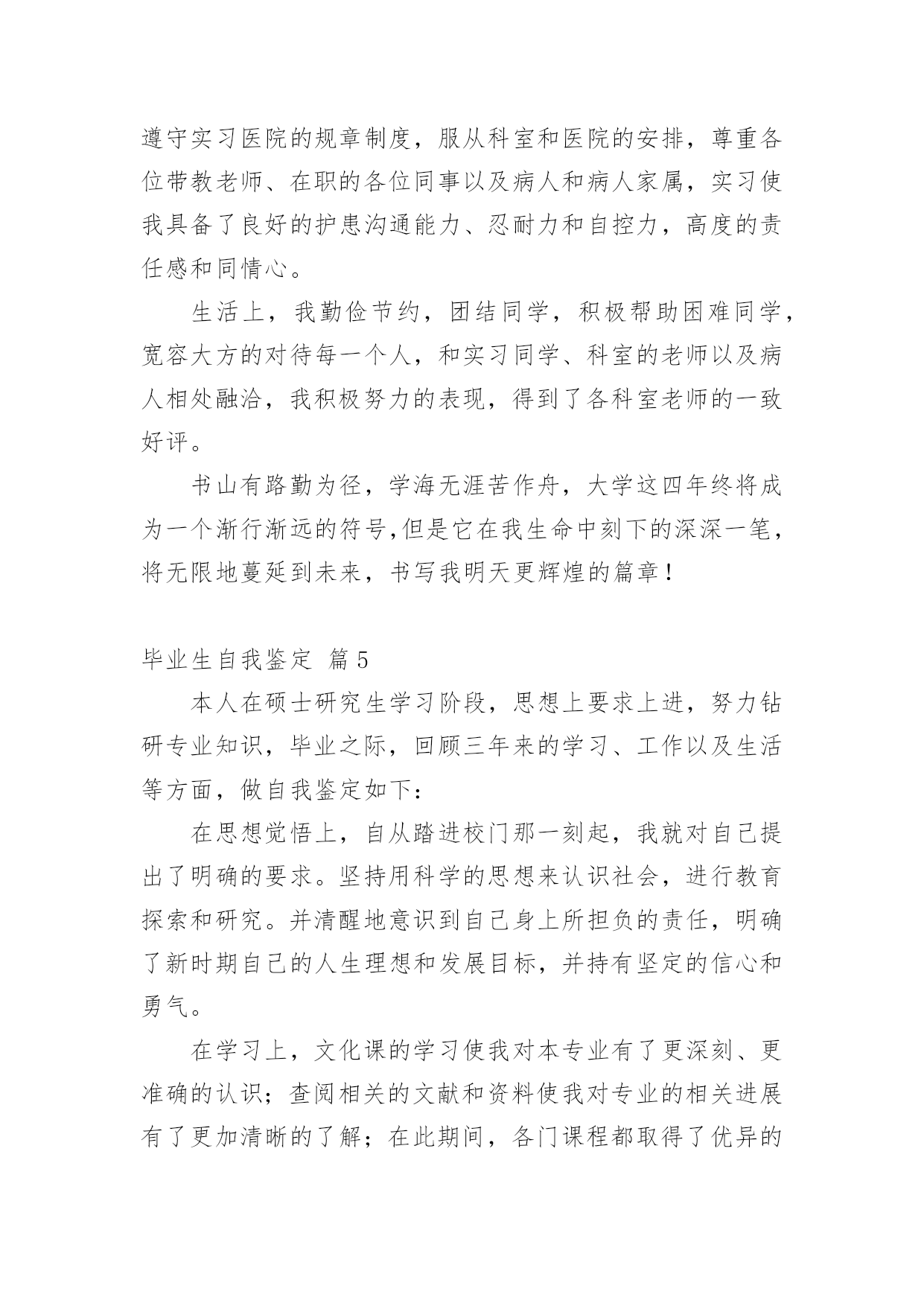 遵守实习医院的规章制度，服从科室和医院的安排，尊重各位带教老师、在职的各位同事以及病人和病人家属，实习使我具备了良好的护患沟通能力、忍耐力和自控力，高度的责任感和同情心。

生活上，我勤俭节约，团结同学，积极帮助困难同学，宽容大方的对待每一个人，和实习同学、科室的老师以及病人相处融洽，我积极努力的表现，得到了各科室老师的一致好评。

书山有路勤为径，学海无涯苦作舟，大学这四年终将成为一个渐行渐远的符号,但是它在我生命中刻下的深深一笔，将无限地蔓延到未来，书写我明天更辉煌的篇章！

毕业生自我鉴定 篇5

本人在硕士研究生学习阶段，思想上要求上进，努力钻研专业知识，毕业之际，回顾三年来的学习、工作以及生活等方面，做自我鉴定如下：

在思想觉悟上，自从踏进校门那一刻起，我就对自己提出了明确的要求。坚持用科学的思想来认识社会，进行教育探索和研究。并清醒地意识到自己身上所担负的责任，明确了新时期自己的人生理想和发展目标，并持有坚定的信心和勇气。

在学习上，文化课的学习使我对本专业有了更深刻、更准确的认识；查阅相关的文献和资料使我对专业的相关进展有了更加清晰的了解；在此期间，各门课程都取得了优异的